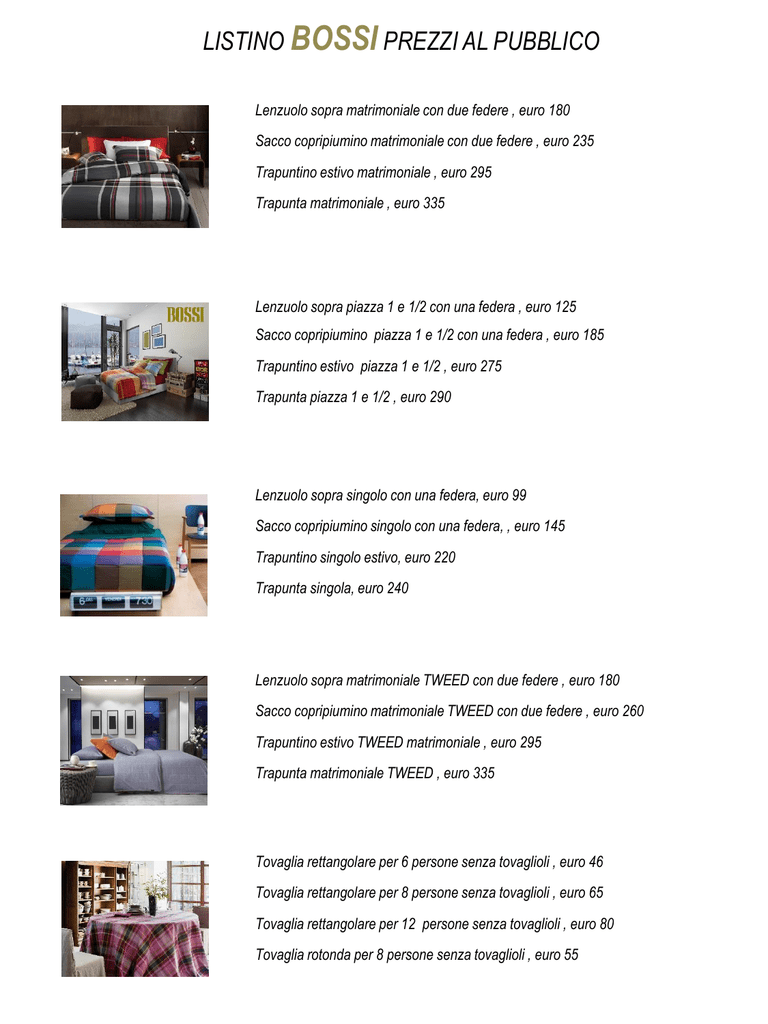 LISTINO BOSSI PREZZI AL PUBBLICO

Lenzuolo sopra matrimoniale con due federe , euro 180

Sacco copripiumino matrimoniale con due federe , euro 235

Trapuntino estivo matrimoniale , euro 295

Trapunta matrimoniale , euro 335

BOSSI

Lenzuolo sopra piazza 1 e 1/2 con una federa , euro 125

Sacco copripiumino piazza 1 e 1/2 con una federa , euro 185

Trapuntino estivo piazza 1 e 1/2 , euro 275

Trapunta piazza 1 e 1/2 , euro 290

Lenzuolo sopra singolo con una federa, euro 99

Sacco copripiumino singolo con una federa, , euro 145

Trapuntino singolo estivo, euro 220

Trapunta singola, euro 240

Lenzuolo sopra matrimoniale TWEED con due federe , euro 180

Sacco copripiumino matrimoniale TWEED con due federe , euro 260

Trapuntino estivo TWEED matrimoniale , euro 295

Trapunta matrimoniale TWEED , euro 335

Tovaglia rettangolare per 6 persone senza tovaglioli , euro 46

Tovaglia rettangolare per 8 persone senza tovaglioli , euro 65

Tovaglia rettangolare per 12 persone senza tovaglioli , euro 80

Tovaglia rotonda per 8 persone senza tovaglioli , euro 55